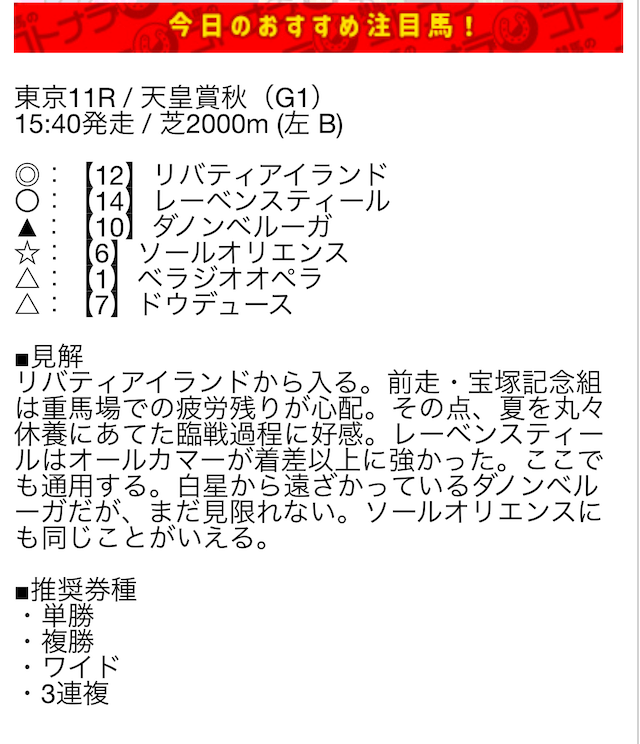 今日のおすすめ注目馬！

東京11R / 天皇賞秋（G1）
15:40発走 / 芝2000m (左 B)

◎：【12】リバティアイランド
○：【14】レーベンスティール
▲：【10】ダノンベルーガ
☆：【6】ソールオリエンス
△：【1】ベラジオオペラ
△：【7】ドウデュース

■見解
リバティアイランドから入る。前走・宝塚記念組は重馬場での疲労残りが心配。その点、夏を丸々休養にあてた臨戦過程に好感。レーベンスティールはオールカマーが着差以上に強かった。ここでも通用する。白星から遠ざかっているダノンベルーガだが、まだ見限れない。ソールオリエンスにも同じことがいえる。

■推奨券種
・単勝
・複勝
・ワイド
・3連複